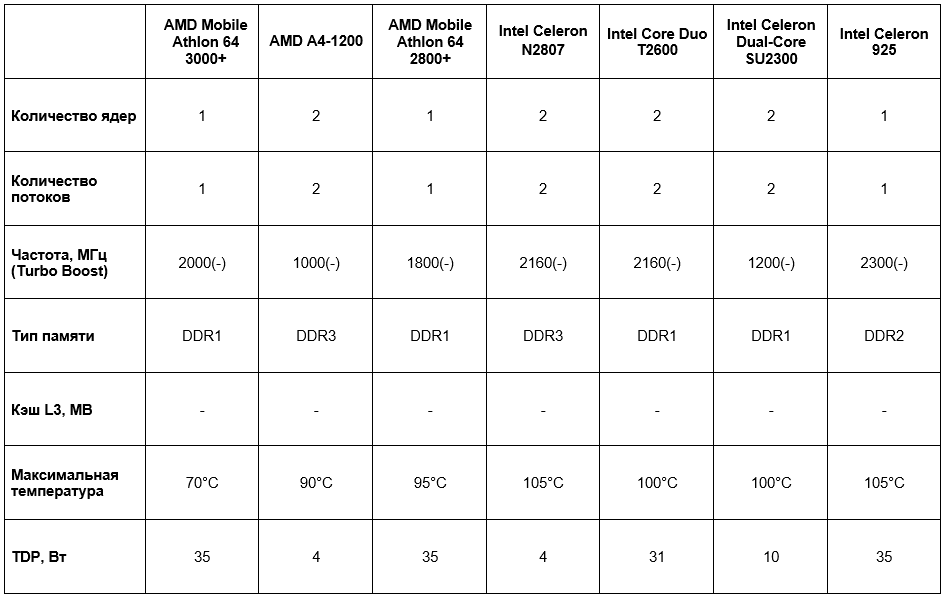 | | AMD Mobile Athlon 64 3000+ | AMD A4-1200 | AMD Mobile Athlon 64 2800+ | Intel Celeron N2807 | Intel Core Duo T2600 | Intel Celeron Dual-Core SU2300 | Intel Celeron 925 |
|---|---|---|---|---|---|---|---|
| Количество ядер | 1 | 2 | 1 | 2 | 2 | 2 | 1 |
| Количество потоков | 1 | 2 | 1 | 2 | 2 | 2 | 1 |
| Частота, МГц (Turbo Boost) | 2000(-) | 1000(-) | 1800(-) | 2160(-) | 2160(-) | 1200(-) | 2300(-) |
| Тип памяти | DDR1 | DDR3 | DDR1 | DDR3 | DDR1 | DDR1 | DDR2 |
| Кэш L3, MB | - | - | - | - | - | - | - |
| Максимальная температура | 70°C | 90°C | 95°C | 105°C | 100°C | 100°C | 105°C |
| TDP, Вт | 35 | 4 | 35 | 4 | 31 | 10 | 35 |